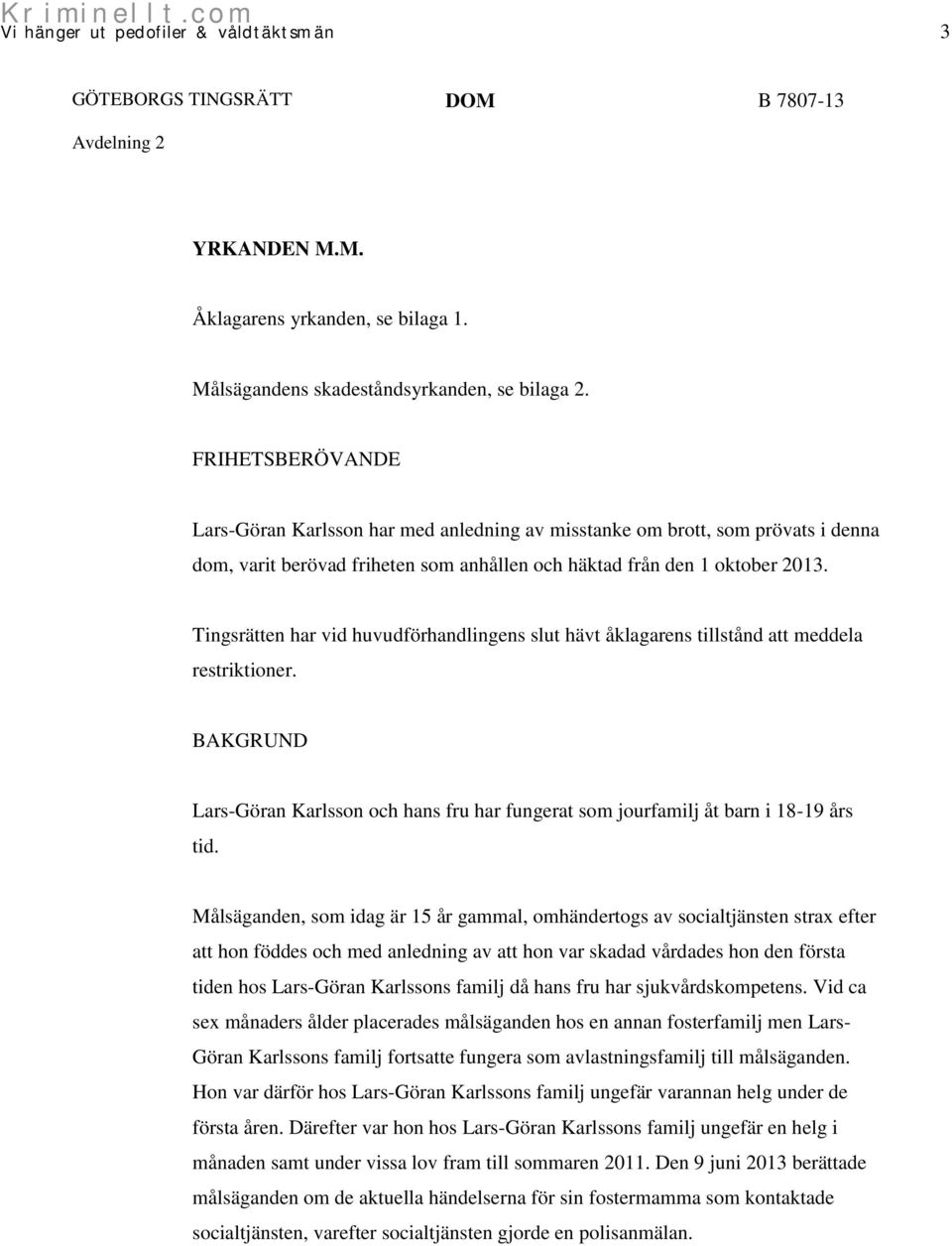 Kriminellt.com
Vi hänger ut pedofiler & våldtäktsmän 3

GÖTEBORGS TINGSRÄTT DOM B 7807-13
Avdelning 2

YRKANDEN M.M.

Åklagarens yrkanden, se bilaga 1.

Målsägandens skadeståndsyrkanden, se bilaga 2.

FRIHETSBERÖVANDE

Lars-Göran Karlsson har med anledning av misstanke om brott, som prövats i denna dom, varit berövad friheten som anhållen och häktad från den 1 oktober 2013.

Tingsrätten har vid huvudförhandlingens slut hävt åklagarens tillstånd att meddela restriktioner.

BAKGRUND

Lars-Göran Karlsson och hans fru har fungerat som jourfamilj åt barn i 18-19 års tid.

Målsäganden, som idag är 15 år gammal, omhändertogs av socialtjänsten strax efter att hon föddes och med anledning av att hon var skadad vårdades hon den första tiden hos Lars-Göran Karlssons familj då hans fru har sjukvårdskompetens. Vid ca sex månaders ålder placerades målsäganden hos en annan fosterfamilj men Lars-Göran Karlssons familj fortsatte fungera som avlastningsfamilj till målsäganden. Hon var därför hos Lars-Göran Karlssons familj ungefär varannan helg under de första åren. Därefter var hon hos Lars-Göran Karlssons familj ungefär en helg i månaden samt under vissa lov fram till sommaren 2011. Den 9 juni 2013 berättade målsäganden om de aktuella händelserna för sin fostermamma som kontaktade socialtjänsten, varefter socialtjänsten gjorde en polisanmälan.